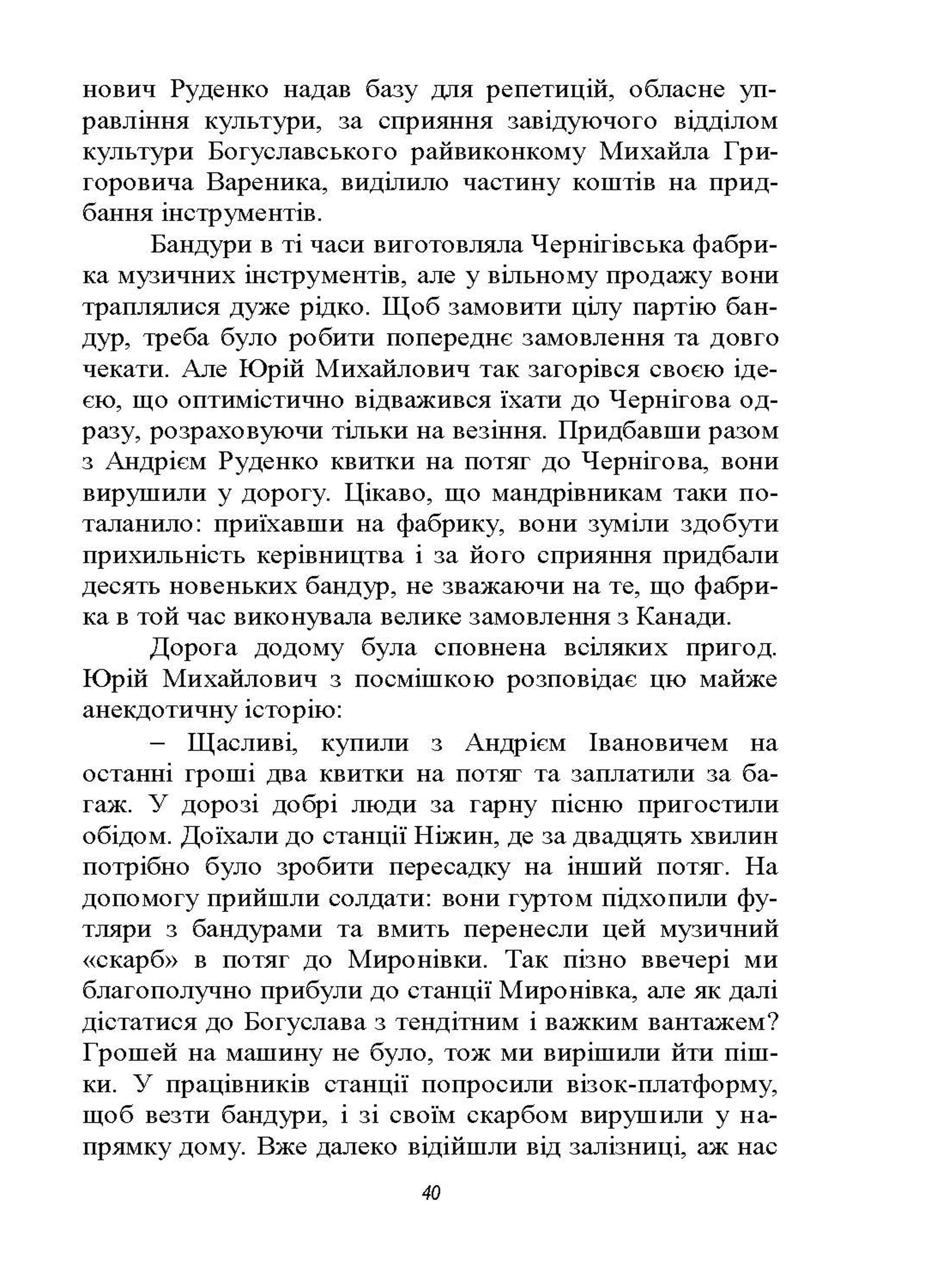 нович Руденко надав базу для репетицій, обласне управління культури, за сприяння завідуючого відділом культури Богуславського райвиконкому Михайла Григоровича Вареника, виділило частину коштів на придбання інструментів.

Бандури в ті часи виготовляла Чернігівська фабрика музичних інструментів, але у вільному продажу вони траплялися дуже рідко. Щоб замовити цілу партію бандур, треба було робити попереднє замовлення та довго чекати. Але Юрій Михайлович так загорівся своєю ідеєю, що оптимістично відважився їхати до Чернігова одразу, розраховуючи тільки на везіння. Придбавши разом з Андрієм Руденко квитки на потяг до Чернігова, вони вирушили у дорогу. Цікаво, що мандрівникам таки поталанило: приїхавши на фабрику, вони зуміли здобути прихильність керівництва і за його сприяння придбали десять новеньких бандур, не зважаючи на те, що фабрика в той час виконувала велике замовлення з Канади.

Дорога додому була сповнена всіляких пригод. Юрій Михайлович з посмішкою розповідає цю майже анекдотичну історію:

– Щасливі, купили з Андрієм Івановичем на останні гроші два квитки на потяг та заплатили за багаж. У дорозі добрі люди за гарну пісню пригостили обідом. Доїхали до станції Ніжин, де за двадцять хвилин потрібно було зробити пересадку на інший потяг. На допомогу прийшли солдати: вони гуртом підхопили футляри з бандурами та вмить перенесли цей музичний «скарб» в потяг до Миронівки. Так пізно ввечері ми благополучно прибули до станції Миронівка, але як далі дістатися до Богуслава з тендітним і важким вантажем? Грошей на машину не було, тож ми вирішили йти пішки. У працівників станції попросили візок-платформу, щоб везти бандури, і зі своїм скарбом вирушили у напрямку дому. Вже далеко відійшли від залізниці, аж нас

40